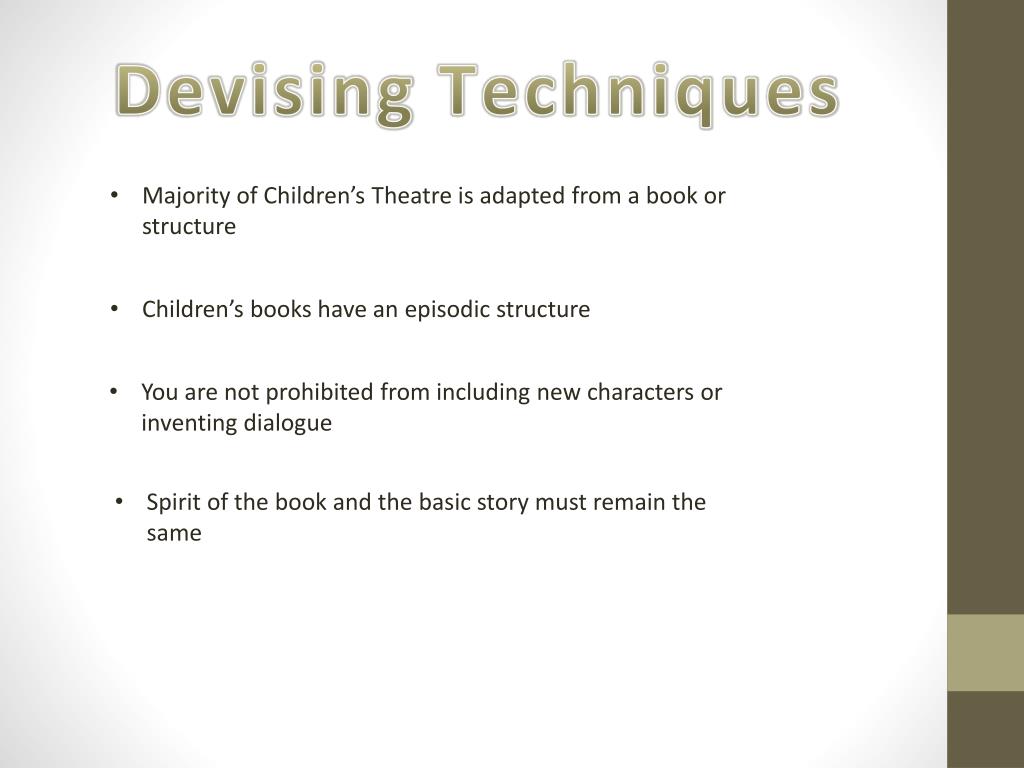 Devising Techniques

• Majority of Children’s Theatre is adapted from a book or structure

• Children’s books have an episodic structure

• You are not prohibited from including new characters or inventing dialogue

• Spirit of the book and the basic story must remain the same